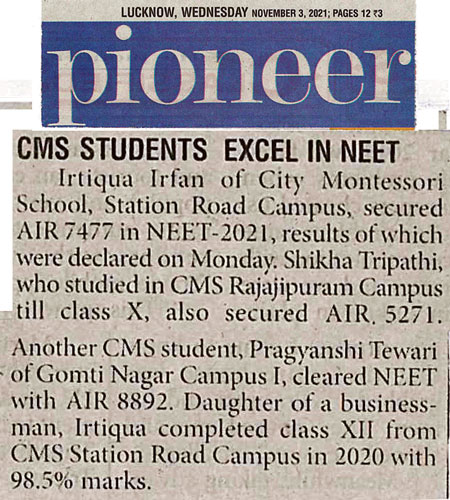 LUCKNOW, WEDNESDAY NOVEMBER 3, 2021; PAGES 12 ₹3

pioneer

CMS STUDENTS EXCEL IN NEET

Irtiqua Irfan of City Montessori School, Station Road Campus, secured AIR 7477 in NEET-2021, results of which were declared on Monday. Shikha Tripathi, who studied in CMS Rajajipuram Campus till class X, also secured AIR. 5271.

Another CMS student, Pragyanshi Tewari of Gomti Nagar Campus I, cleared NEET with AIR 8892. Daughter of a businessman, Irtiqua completed class XII from CMS Station Road Campus in 2020 with 98.5% marks.